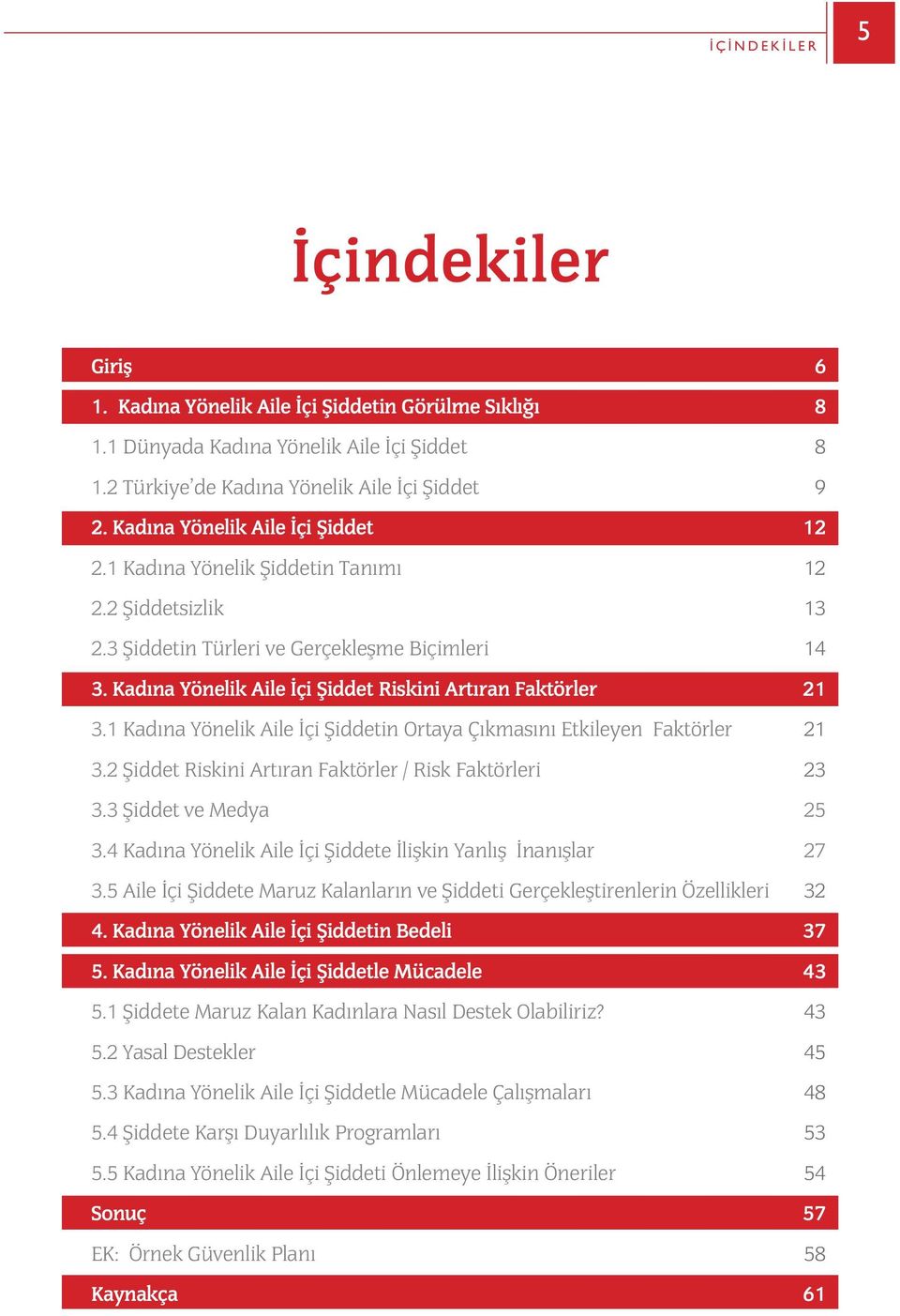 İÇİNDEKİLER 5

İçindekiler

| | |
|---|---|
| Giriş | 6 |
| 1. Kadına Yönelik Aile İçi Şiddetin Görülme Sıklığı | 8 |
| 1.1 Dünyada Kadına Yönelik Aile İçi Şiddet | 8 |
| 1.2 Türkiye'de Kadına Yönelik Aile İçi Şiddet | 9 |
| 2. Kadına Yönelik Aile İçi Şiddet | 12 |
| 2.1 Kadına Yönelik Şiddetin Tanımı | 12 |
| 2.2 Şiddetsizlik | 13 |
| 2.3 Şiddetin Türleri ve Gerçekleşme Biçimleri | 14 |
| 3. Kadına Yönelik Aile İçi Şiddet Riskini Artıran Faktörler | 21 |
| 3.1 Kadına Yönelik Aile İçi Şiddetin Ortaya Çıkmasını Etkileyen Faktörler | 21 |
| 3.2 Şiddet Riskini Artıran Faktörler / Risk Faktörleri | 23 |
| 3.3 Şiddet ve Medya | 25 |
| 3.4 Kadına Yönelik Aile İçi Şiddete İlişkin Yanlış İnanışlar | 27 |
| 3.5 Aile İçi Şiddete Maruz Kalanların ve Şiddeti Gerçekleştirenlerin Özellikleri | 32 |
| 4. Kadına Yönelik Aile İçi Şiddetin Bedeli | 37 |
| 5. Kadına Yönelik Aile İçi Şiddetle Mücadele | 43 |
| 5.1 Şiddete Maruz Kalan Kadınlara Nasıl Destek Olabiliriz? | 43 |
| 5.2 Yasal Destekler | 45 |
| 5.3 Kadına Yönelik Aile İçi Şiddetle Mücadele Çalışmaları | 48 |
| 5.4 Şiddete Karşı Duyarlılık Programları | 53 |
| 5.5 Kadına Yönelik Aile İçi Şiddeti Önlemeye İlişkin Öneriler | 54 |
| Sonuç | 57 |
| EK: Örnek Güvenlik Planı | 58 |
| Kaynakça | 61 |